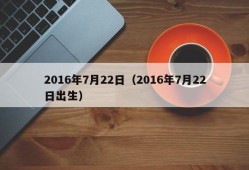 2016年7月22日（2016年7月22日出生）